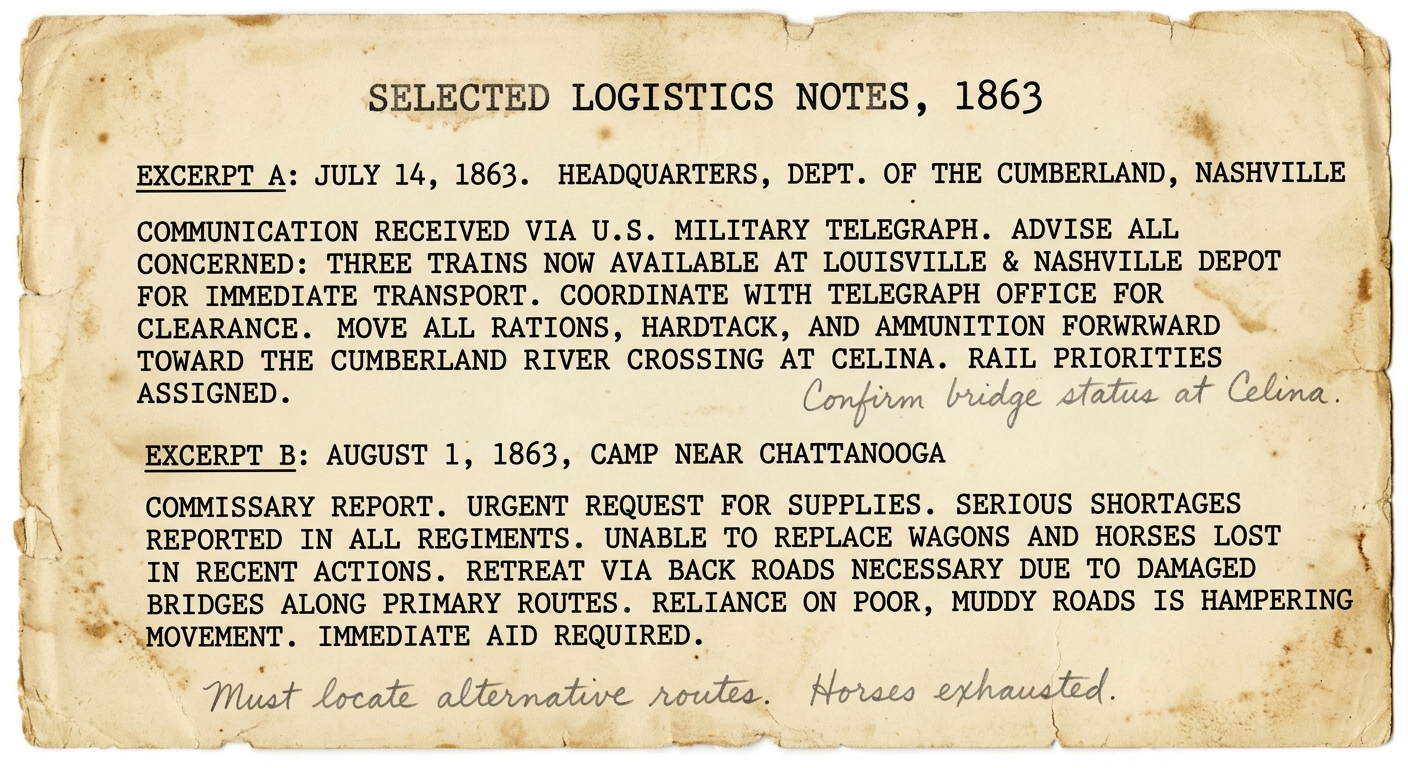 SELECTED LOGISTICS NOTES, 1863

EXCERPT A: JULY 14, 1863. HEADQUARTERS, DEPT. OF THE CUMBERLAND, NASHVILLE

COMMUNICATION RECEIVED VIA U.S. MILITARY TELEGRAPH. ADVISE ALL CONCERNED: THREE TRAINS NOW AVAILABLE AT LOUISVILLE & NASHVILLE DEPOT FOR IMMEDIATE TRANSPORT. COORDINATE WITH TELEGRAPH OFFICE FOR CLEARANCE. MOVE ALL RATIONS, HARDTACK, AND AMMUNITION FORWRWARD TOWARD THE CUMBERLAND RIVER CROSSING AT CELINA. RAIL PRIORITIES ASSIGNED.

Confirm bridge status at Celina.

EXCERPT B: AUGUST 1, 1863, CAMP NEAR CHATTANOOGA

COMMISSARY REPORT. URGENT REQUEST FOR SUPPLIES. SERIOUS SHORTAGES REPORTED IN ALL REGIMENTS. UNABLE TO REPLACE WAGONS AND HORSES LOST IN RECENT ACTIONS. RETREAT VIA BACK ROADS NECESSARY DUE TO DAMAGED BRIDGES ALONG PRIMARY ROUTES. RELIANCE ON POOR, MUDDY ROADS IS HAMPERING MOVEMENT. IMMEDIATE AID REQUIRED.

Must locate alternative routes. Horses exhausted.